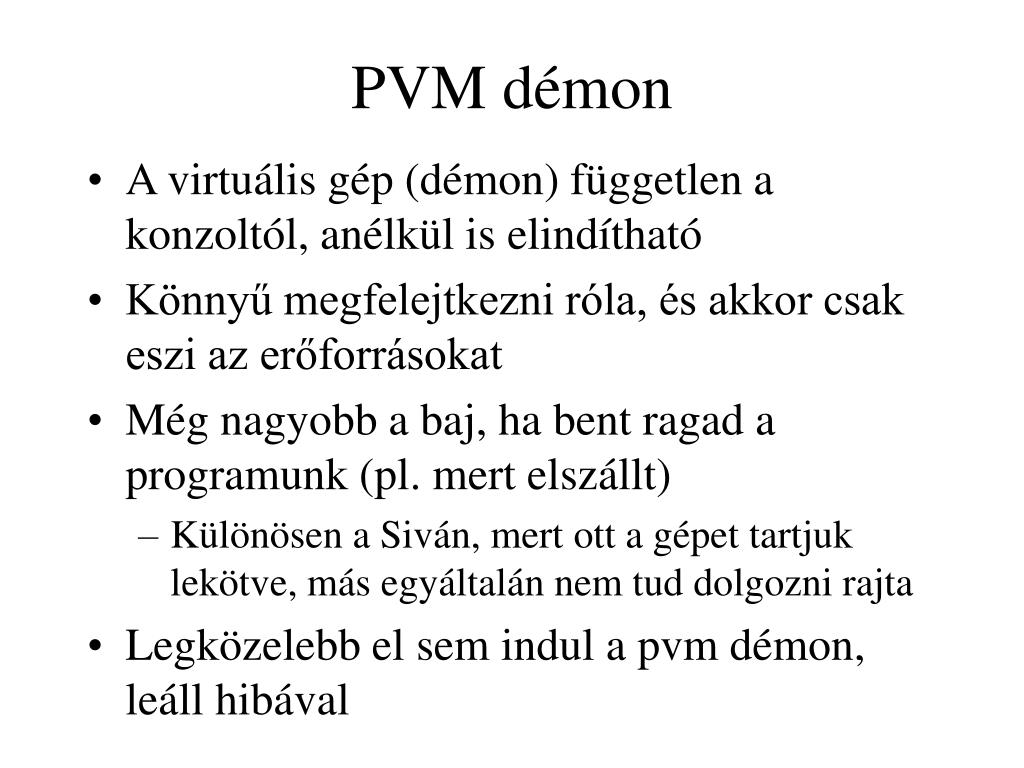 PVM démon

• A virtuális gép (démon) független a konzoltól, anélkül is elindítható
• Könnyű megfelejtkezni róla, és akkor csak eszi az erőforrásokat
• Még nagyobb a baj, ha bent ragad a programunk (pl. mert elszállt)
– Különösen a Siván, mert ott a gépet tartjuk lekötve, más egyáltalán nem tud dolgozni rajta
• Legközelebb el sem indul a pvm démon, leáll hibával